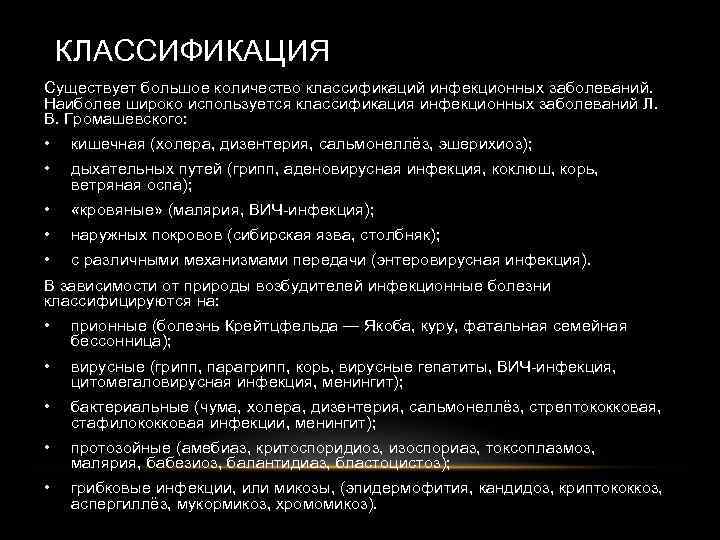 КЛАССИФИКАЦИЯ

Существует большое количество классификаций инфекционных заболеваний. Наиболее широко используется классификация инфекционных заболеваний Л. В. Громашевского:

• кишечная (холера, дизентерия, сальмонеллёз, эшерихиоз);
• дыхательных путей (грипп, аденовирусная инфекция, коклюш, корь, ветряная оспа);
• «кровяные» (малярия, ВИЧ-инфекция);
• наружных покровов (сибирская язва, столбняк);
• с различными механизмами передачи (энтеровирусная инфекция).

В зависимости от природы возбудителей инфекционные болезни классифицируются на:

• прионные (болезнь Крейтцфельда — Якоба, куру, фатальная семейная бессонница);
• вирусные (грипп, парагрипп, корь, вирусные гепатиты, ВИЧ-инфекция, цитомегаловирусная инфекция, менингит);
• бактериальные (чума, холера, дизентерия, сальмонеллёз, стрептококковая, стафилококковая инфекции, менингит);
• протозойные (амебиаз, критоспоридиоз, изоспориаз, токсоплазмоз, малярия, бабезиоз, балантидиаз, бластоцистоз);
• грибковые инфекции, или микозы, (эпидермофития, кандидоз, криптококкоз, аспергиллёз, мукормикоз, хромомикоз).